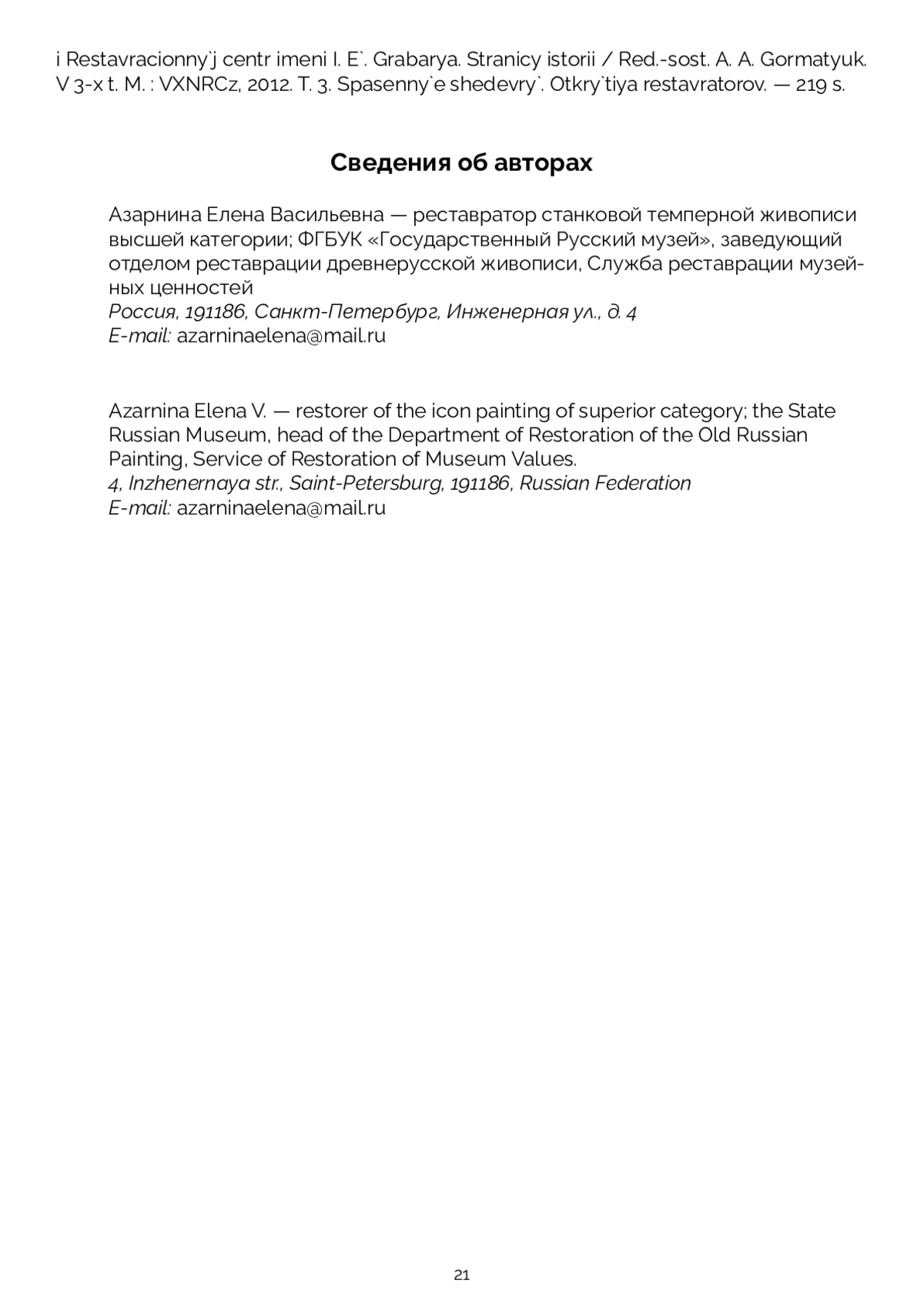 i Restavracionny`j centr imeni I. E`. Grabarya. Stranicy istorii / Red.-sost. A. A. Gormatyuk. V 3-x t. M. : VXNRCz, 2012. T. 3. Spasenny`e shedevry`. Otkry`tiya restavratorov. — 219 s.

Сведения об авторах

Азарнина Елена Васильевна — реставратор станковой темперной живописи высшей категории; ФГБУК «Государственный Русский музей», заведующий отделом реставрации древнерусской живописи, Служба реставрации музейных ценностей
Россия, 191186, Санкт-Петербург, Инженерная ул., д. 4
E-mail: azarninaelena@mail.ru

Azarnina Elena V. — restorer of the icon painting of superior category; the State Russian Museum, head of the Department of Restoration of the Old Russian Painting, Service of Restoration of Museum Values.
4, Inzhenernaya str., Saint-Petersburg, 191186, Russian Federation
E-mail: azarninaelena@mail.ru

21